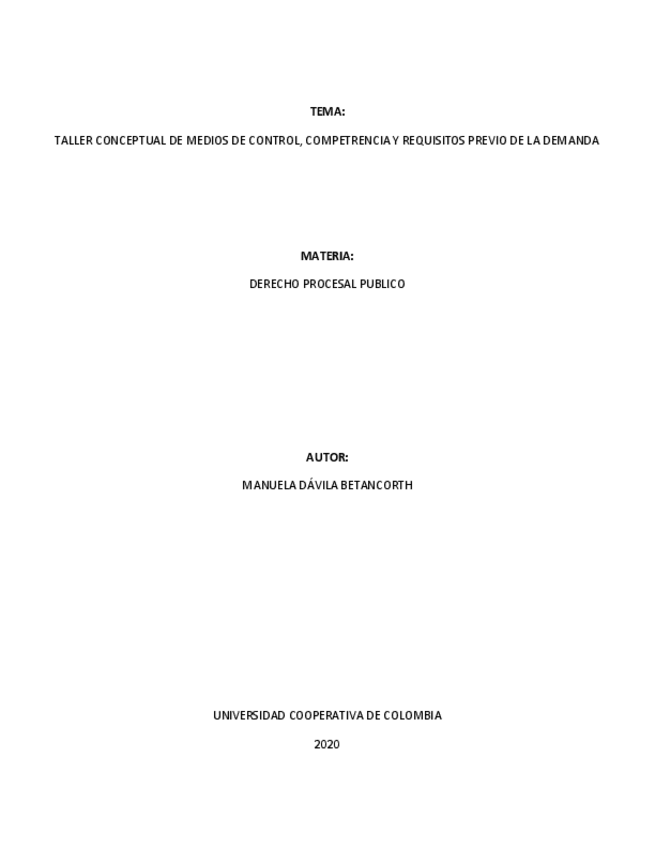 TEMA:

TALLER CONCEPTUAL DE MEDIOS DE CONTROL, COMPETRENCIA Y REQUISITOS PREVIO DE LA DEMANDA

MATERIA:

DERECHO PROCESAL PUBLICO

AUTOR:

MANUELA DÁVILA BETANCORTH

UNIVERSIDAD COOPERATIVA DE COLOMBIA

2020